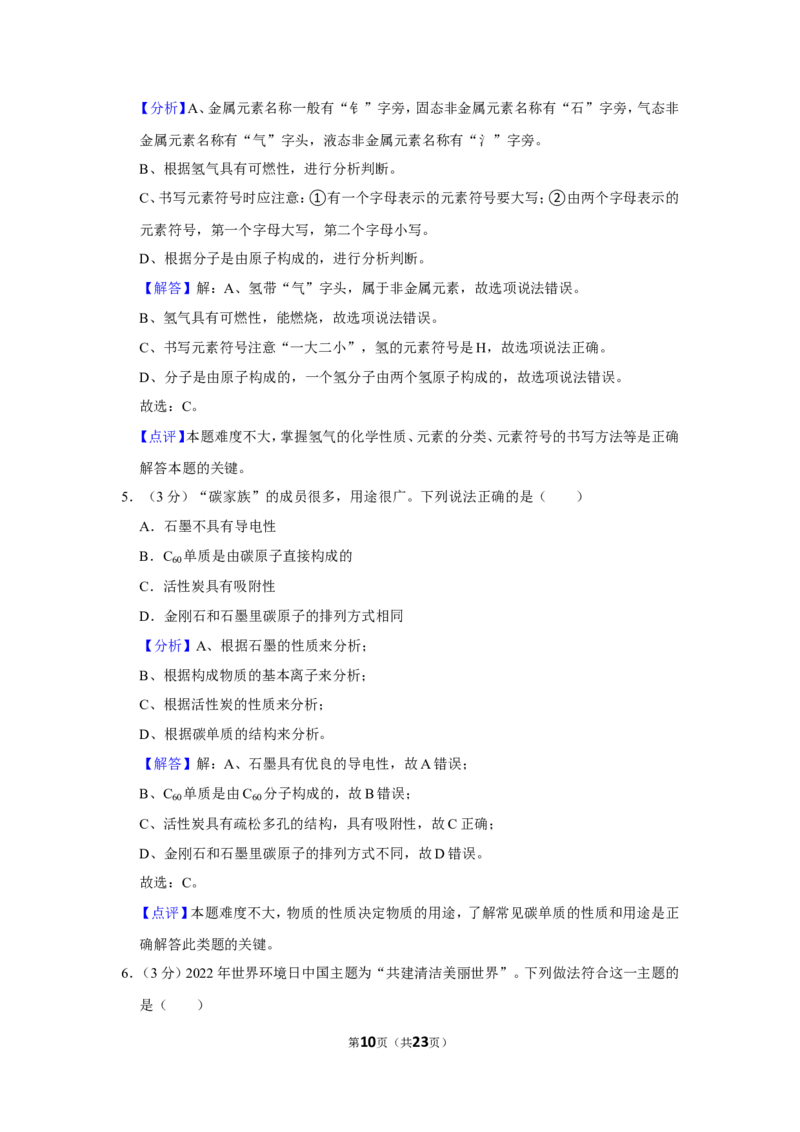 【分析】A、金属元素名称一般有“钅”字旁，固态非金属元素名称有“石”字旁，气态非金属元素名称有“气”字头，液态非金属元素名称有“氵”字旁。

B、根据氢气具有可燃性，进行分析判断。

C、书写元素符号时应注意：①有一个字母表示的元素符号要大写；②由两个字母表示的元素符号，第一个字母大写，第二个字母小写。

D、根据分子是由原子构成的，进行分析判断。

【解答】解：A、氢带“气”字头，属于非金属元素，故选项说法错误。

B、氢气具有可燃性，能燃烧，故选项说法错误。

C、书写元素符号注意“一大二小”，氢的元素符号是H，故选项说法正确。

D、分子是由原子构成的，一个氢分子由两个氢原子构成的，故选项说法错误。

故选：C。

【点评】本题难度不大，掌握氢气的化学性质、元素的分类、元素符号的书写方法等是正确解答本题的关键。

5.（3分）“碳家族”的成员很多，用途很广。下列说法正确的是（　　）

A．石墨不具有导电性

B．$C_{60}$单质是由碳原子直接构成的

C．活性炭具有吸附性

D．金刚石和石墨里碳原子的排列方式相同

【分析】A、根据石墨的性质来分析；

B、根据构成物质的基本离子来分析；

C、根据活性炭的性质来分析；

D、根据碳单质的结构来分析。

【解答】解：A、石墨具有优良的导电性，故A错误；

B、$C_{60}$单质是由$C_{60}$分子构成的，故B错误；

C、活性炭具有疏松多孔的结构，具有吸附性，故C正确；

D、金刚石和石墨里碳原子的排列方式不同，故D错误。

故选：C。

【点评】本题难度不大，物质的性质决定物质的用途，了解常见碳单质的性质和用途是正确解答此类题的关键。

6.（3分）2022年世界环境日中国主题为“共建清洁美丽世界”。下列做法符合这一主题的是（　　）

第10页（共23页）